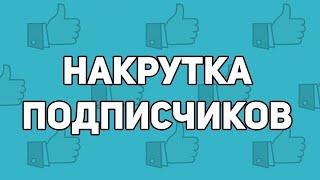 НАКРУТКА
ПОДПИСЧИКОВ